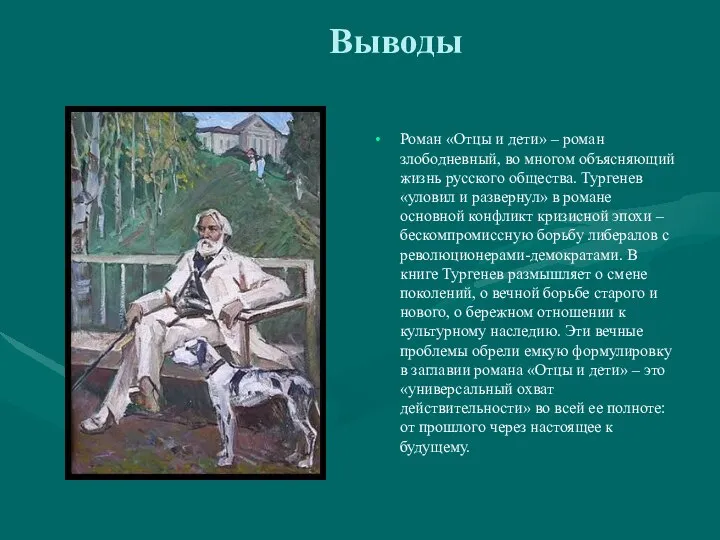 Выводы

• Роман «Отцы и дети» – роман злободневный, во многом объясняющий жизнь русского общества. Тургенев «уловил и развернул» в романе основной конфликт кризисной эпохи – бескомпромиссную борьбу либералов с революционерами-демократами. В книге Тургенев размышляет о смене поколений, о вечной борьбе старого и нового, о бережном отношении к культурному наследию. Эти вечные проблемы обрели емкую формулировку в заглавии романа «Отцы и дети» – это «универсальный охват действительности» во всей ее полноте: от прошлого через настоящее к будущему.